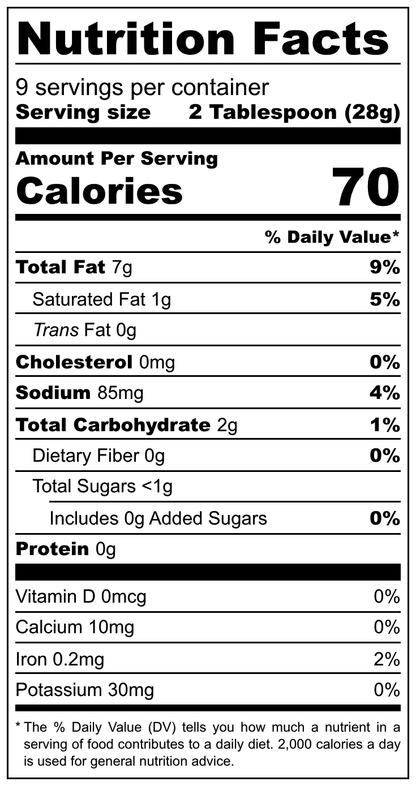 Nutrition Facts

9 servings per container
Serving size 2 Tablespoon (28g)

Amount Per Serving
Calories 70

% Daily Value*

Total Fat 7g 9%

Saturated Fat 1g 5%

Trans Fat 0g

Cholesterol 0mg 0%

Sodium 85mg 4%

Total Carbohydrate 2g 1%

Dietary Fiber 0g 0%

Total Sugars <1g

Includes 0g Added Sugars 0%

Protein 0g

Vitamin D 0mcg 0%

Calcium 10mg 0%

Iron 0.2mg 2%

Potassium 30mg 0%

* The % Daily Value (DV) tells you how much a nutrient in a serving of food contributes to a daily diet. 2,000 calories a day is used for general nutrition advice.